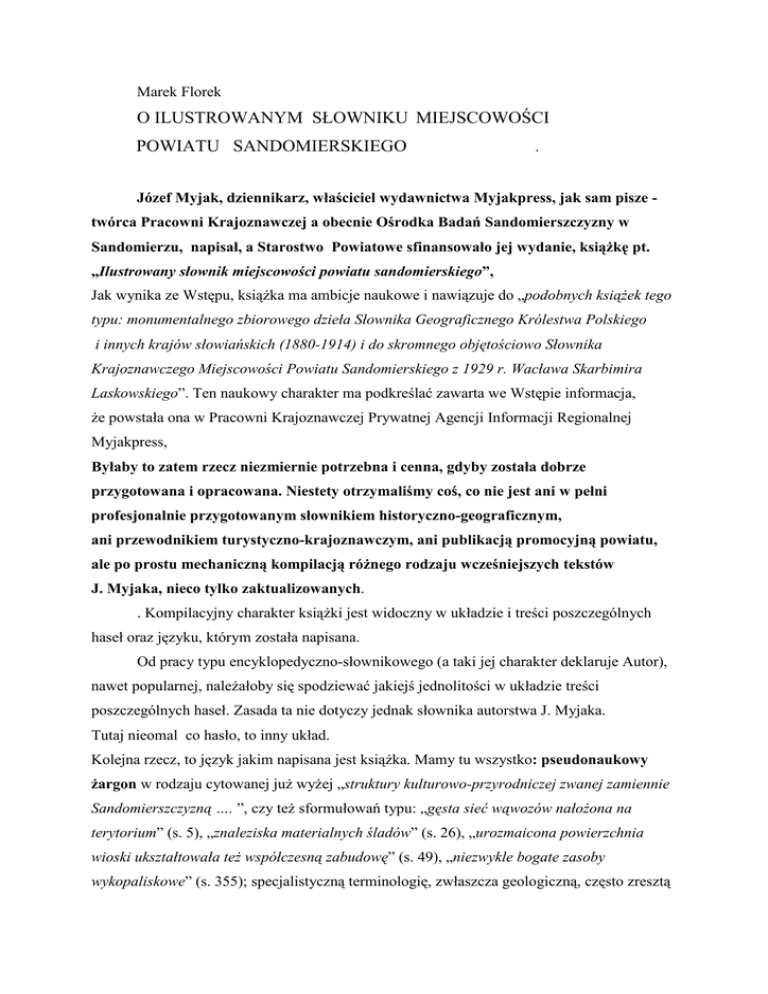 Marek Florek
O ILUSTROWANYM SŁOWNIKU MIEJSCOWOŚCI
POWIATU SANDOMIERSKIEGO .

Józef Myjak, dziennikarz, właściciel wydawnictwa Myjakpress, jak sam pisze - twórca Pracowni Krajoznawczej a obecnie Ośrodka Badań Sandomierszczyzny w Sandomierzu, napisał, a Starostwo Powiatowe sfinansowało jej wydanie, książkę pt. „Ilustrowany słownik miejscowości powiatu sandomierskiego”,
Jak wynika ze Wstępu, książka ma ambicje naukowe i nawiązuje do „podobnych książek tego typu: monumentalnego zbiorowego dzieła Słownika Geograficznego Królestwa Polskiego i innych krajów słowiańskich (1880-1914) i do skromnego objętościowo Słownika Krajoznawczego Miejscowości Powiatu Sandomierskiego z 1929 r. Wacława Skarbimira Laskowskiego”. Ten naukowy charakter ma podkreślać zawarta we Wstępie informacja, że powstała ona w Pracowni Krajoznawczej Prywatnej Agencji Informacji Regionalnej Myjakpress,
Byłaby to zatem rzecz niezmiernie potrzebna i cenna, gdyby została dobrze przygotowana i opracowana. Niestety otrzymaliśmy coś, co nie jest ani w pełni profesjonalnie przygotowanym słownikiem historyczno-geograficznym, ani przewodnikiem turystyczno-krajoznawczym, ani publikacją promocyjną powiatu, ale po prostu mechaniczną kompilacją różnego rodzaju wcześniejszych tekstów J. Myjaka, nieco tylko zaktualizowanych.

. Kompilacyjny charakter książki jest widoczny w układzie i treści poszczególnych haseł oraz języku, którym została napisana.

Od pracy typu encyklopedyczno-słownikowego (a taki jej charakter deklaruje Autor), nawet popularnej, należałoby się spodziewać jakiejś jednolitości w układzie treści poszczególnych haseł. Zasada ta nie dotyczy jednak słownika autorstwa J. Myjaka.
Tutaj nieomal co hasło, to inny układ.
Kolejna rzecz, to język jakim napisana jest książka. Mamy tu wszystko: pseudonaukowy żargon w rodzaju cytowanej już wyżej „struktury kulturowo-przyrodniczej zwanej zamiennie Sandomierszczyzną .... ”, czy też sformułowań typu: „gęsta sieć wąwozów nałożona na terytorium” (s. 5), „znaleziska materialnych śladów” (s. 26), „urozmaicona powierzchnia wioski ukształtowała też współczesną zabudowę” (s. 49), „niezwykle bogate zasoby wykopaliskowe” (s. 355); specjalistyczną terminologię, zwłaszcza geologiczną, często zresztą